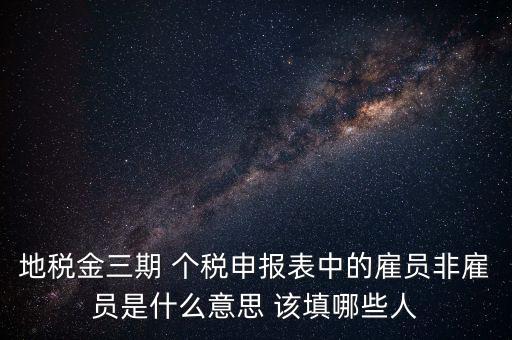 地税金三期 个税申报表中的雇员非雇员是什么意思 该填哪些人